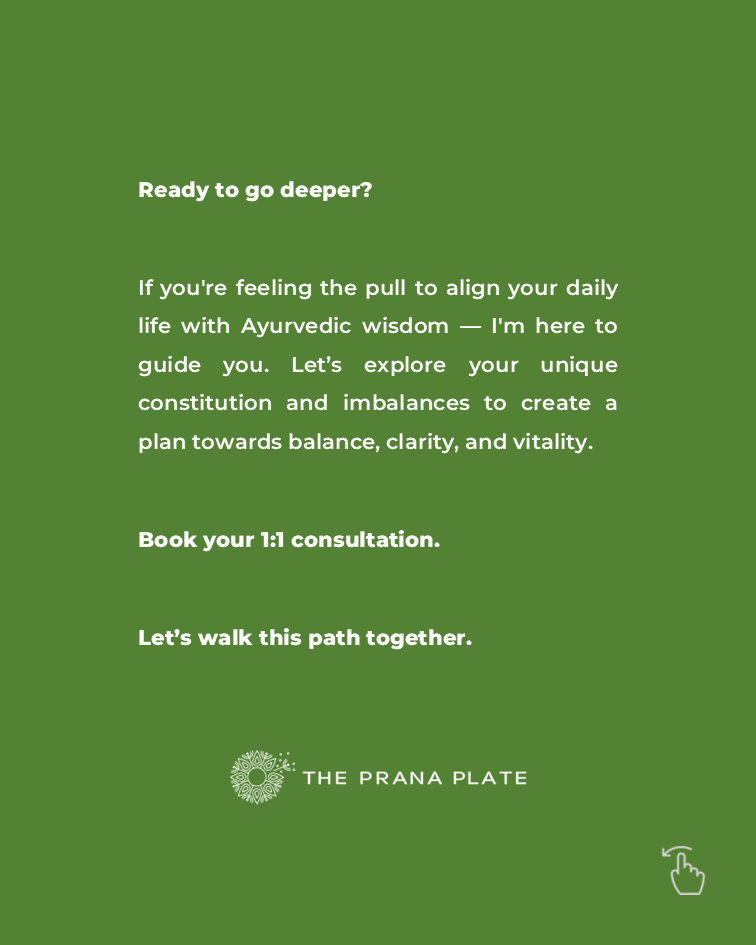 Ready to go deeper?

If you're feeling the pull to align your daily life with Ayurvedic wisdom — I'm here to guide you. Let's explore your unique constitution and imbalances to create a plan towards balance, clarity, and vitality.

Book your 1:1 consultation.

Let's walk this path together.

THE PRANA PLATE